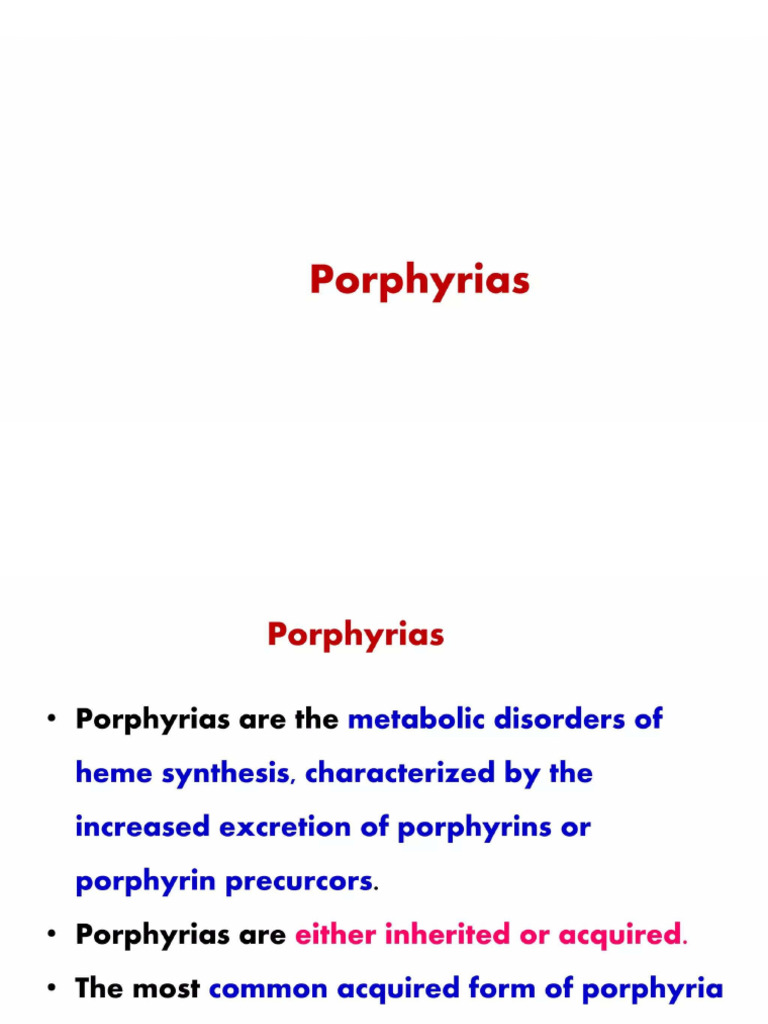 Porphyrias

Porphyrias

• Porphyrias are the metabolic disorders of heme synthesis, characterized by the increased excretion of porphyrins or porphyrin precurcors.

• Porphyrias are either inherited or acquired.

• The most common acquired form of porphyria